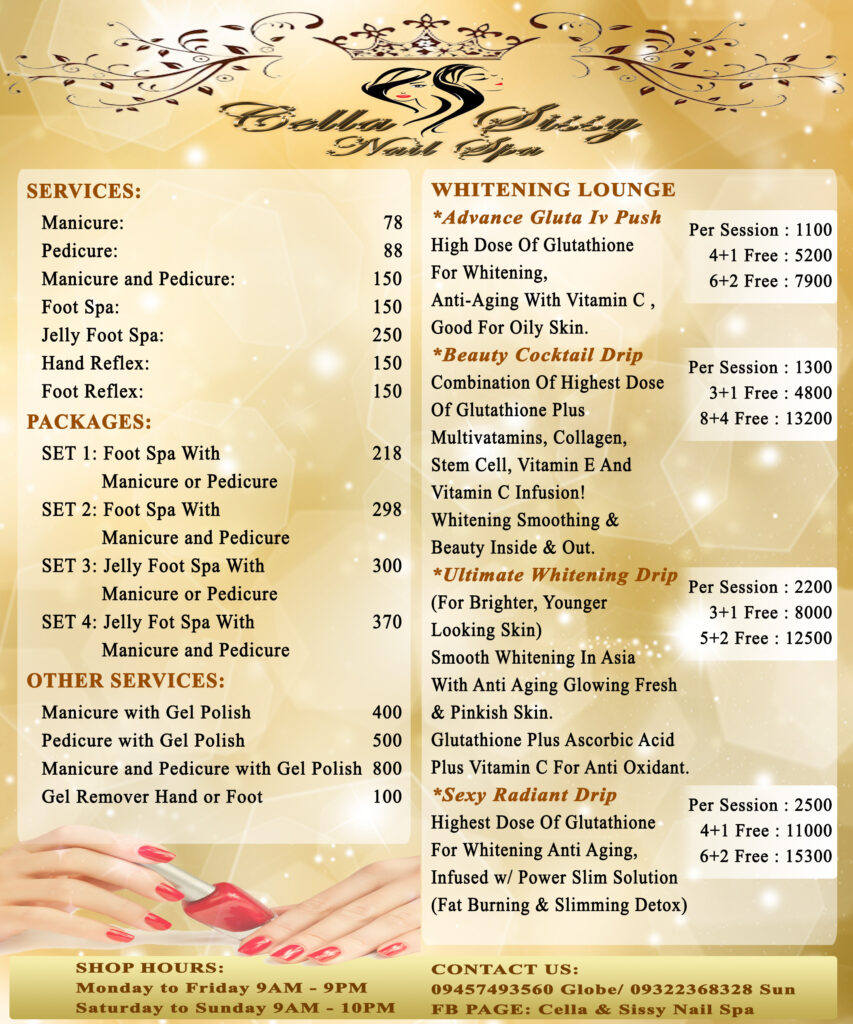 Cella Sissy
Nail Spa

SERVICES:

| | |
|---|---|
| Manicure: | 78 |
| Pedicure: | 88 |
| Manicure and Pedicure: | 150 |
| Foot Spa: | 150 |
| Jelly Foot Spa: | 250 |
| Hand Reflex: | 150 |
| Foot Reflex: | 150 |

PACKAGES:

| | |
|---|---|
| SET 1: Foot Spa With Manicure or Pedicure | 218 |
| SET 2: Foot Spa With Manicure and Pedicure | 298 |
| SET 3: Jelly Foot Spa With Manicure or Pedicure | 300 |
| SET 4: Jelly Fot Spa With Manicure and Pedicure | 370 |

OTHER SERVICES:

| | |
|---|---|
| Manicure with Gel Polish | 400 |
| Pedicure with Gel Polish | 500 |
| Manicure and Pedicure with Gel Polish | 800 |
| Gel Remover Hand or Foot | 100 |

WHITENING LOUNGE

*Advance Gluta Iv Push
High Dose Of Glutathione For Whitening, Anti-Aging With Vitamin C , Good For Oily Skin.

Per Session : 1100
4+1 Free : 5200
6+2 Free : 7900

*Beauty Cocktail Drip
Combination Of Highest Dose Of Glutathione Plus Multivatamins, Collagen, Stem Cell, Vitamin E And Vitamin C Infusion! Whitening Smoothing & Beauty Inside & Out.

Per Session : 1300
3+1 Free : 4800
8+4 Free : 13200

*Ultimate Whitening Drip
(For Brighter, Younger Looking Skin) Smooth Whitening In Asia With Anti Aging Glowing Fresh & Pinkish Skin. Glutathione Plus Ascorbic Acid Plus Vitamin C For Anti Oxidant.

Per Session : 2200
3+1 Free : 8000
5+2 Free : 12500

*Sexy Radiant Drip
Highest Dose Of Glutathione For Whitening Anti Aging, Infused w/ Power Slim Solution (Fat Burning & Slimming Detox)

Per Session : 2500
4+1 Free : 11000
6+2 Free : 15300

SHOP HOURS:
Monday to Friday 9AM - 9PM
Saturday to Sunday 9AM - 10PM

CONTACT US:
09457493560 Globe/ 09322368328 Sun
FB PAGE: Cella & Sissy Nail Spa